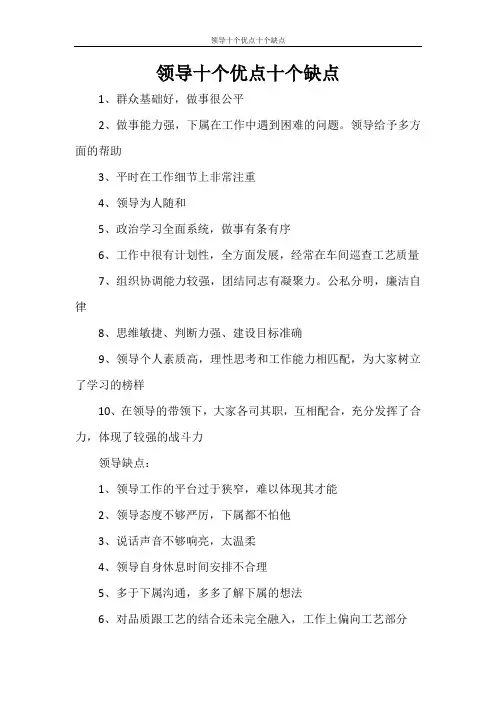 领导十个优点十个缺点

领导十个优点十个缺点

1、群众基础好，做事很公平

2、做事能力强，下属在工作中遇到困难的问题。领导给予多方面的帮助

3、平时在工作细节上非常注重

4、领导为人随和

5、政治学习全面系统，做事有条有序

6、工作中很有计划性，全方面发展，经常在车间巡查工艺质量

7、组织协调能力较强，团结同志有凝聚力。公私分明，廉洁自律

8、思维敏捷、判断力强、建设目标准确

9、领导个人素质高，理性思考和工作能力相匹配，为大家树立了学习的榜样

10、在领导的带领下，大家各司其职，互相配合，充分发挥了合力，体现了较强的战斗力

领导缺点：

1、领导工作的平台过于狭窄，难以体现其才能

2、领导态度不够严厉，下属都不怕他

3、说话声音不够响亮，太温柔

4、领导自身休息时间安排不合理

5、多于下属沟通，多多了解下属的想法

6、对品质跟工艺的结合还未完全融入，工作上偏向工艺部分